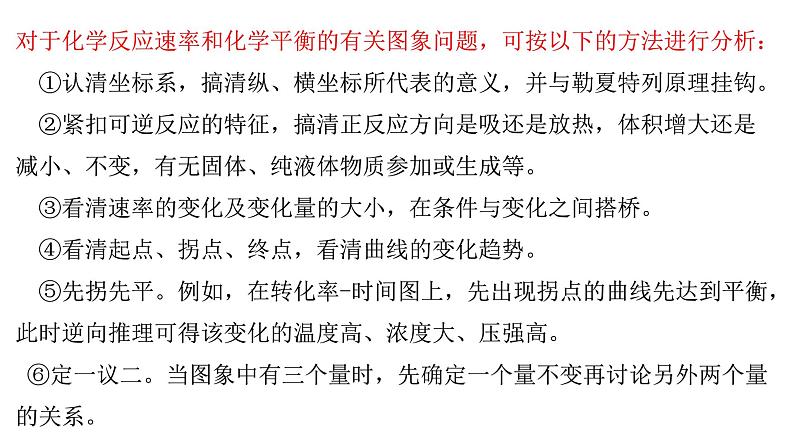 对于化学反应速率和化学平衡的有关图象问题，可按以下的方法进行分析：

①认清坐标系，搞清纵、横坐标所代表的意义，并与勒夏特列原理挂钩。

②紧扣可逆反应的特征，搞清正反应方向是吸还是放热，体积增大还是减小、不变，有无固体、纯液体物质参加或生成等。

③看清速率的变化及变化量的大小，在条件与变化之间搭桥。

④看清起点、拐点、终点，看清曲线的变化趋势。

⑤先拐先平。例如，在转化率-时间图上，先出现拐点的曲线先达到平衡，此时逆向推理可得该变化的温度高、浓度大、压强高。

⑥定一议二。当图象中有三个量时，先确定一个量不变再讨论另外两个量的关系。